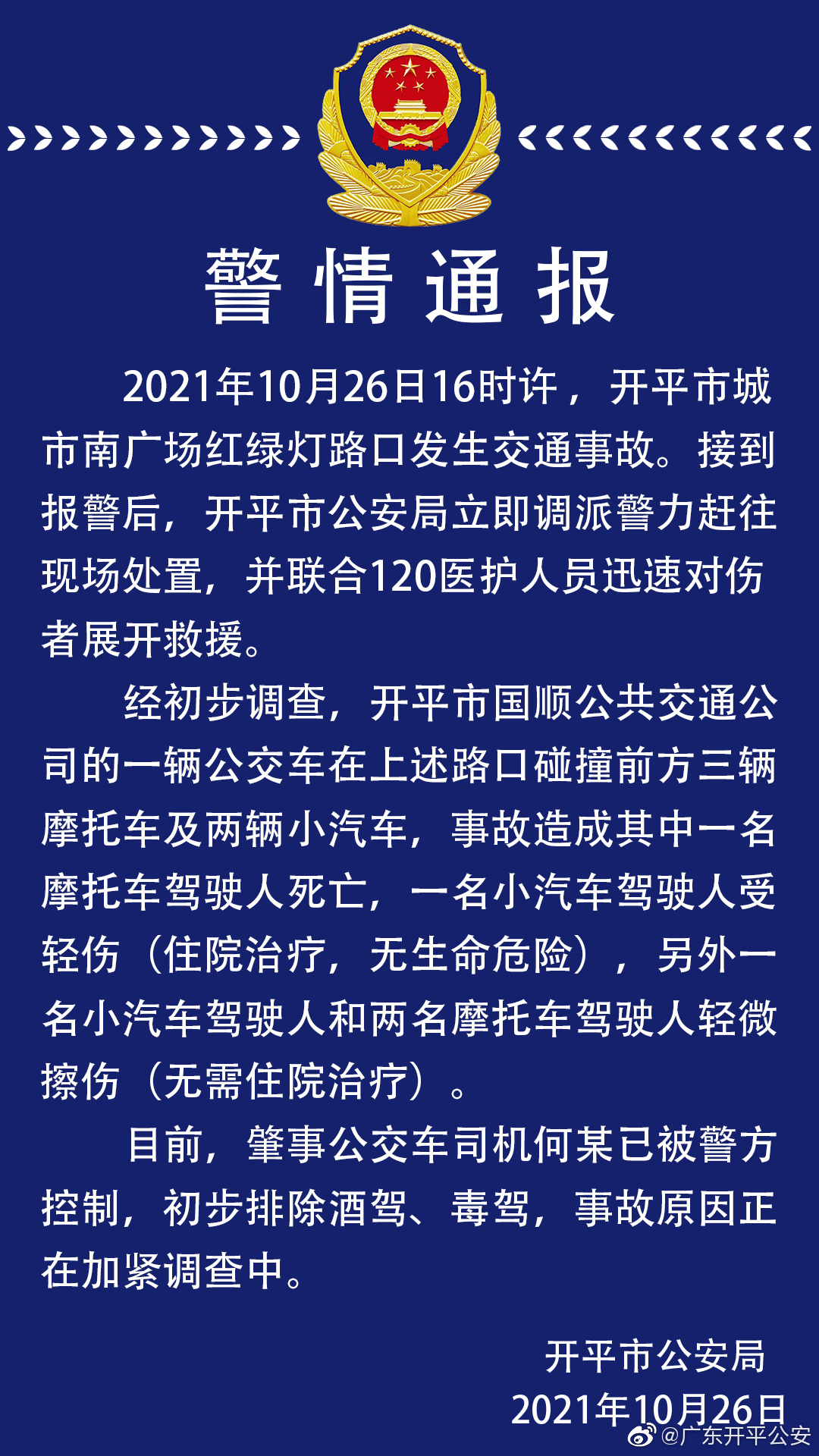 警情通报

2021年10月26日16时许，开平市城市南广场红绿灯路口发生交通事故。接到报警后，开平市公安局立即调派警力赶往现场处置，并联合120医护人员迅速对伤者展开救援。

经初步调查，开平市国顺公共交通公司的一辆公交车在上述路口碰撞前方三辆摩托车及两辆小汽车，事故造成其中一名摩托车驾驶人死亡，一名小汽车驾驶人受轻伤（住院治疗，无生命危险），另外一名小汽车驾驶人和两名摩托车驾驶人轻微擦伤（无需住院治疗）。

目前，肇事公交车司机何某已被警方控制，初步排除酒驾、毒驾，事故原因正在加紧调查中。

开平市公安局
2021年10月26日

@广东开平公安